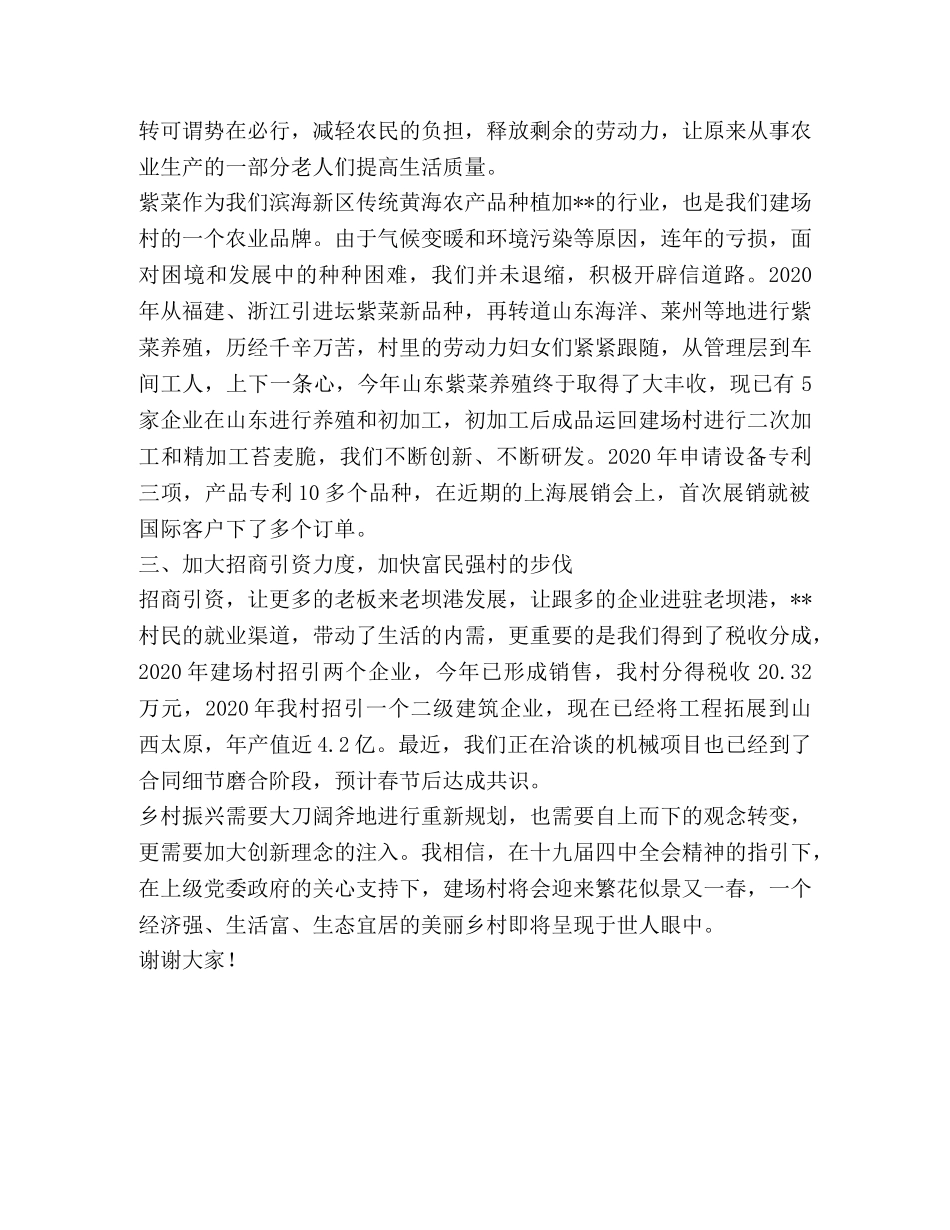 转可谓势在必行，减轻农民的负担，释放剩余的劳动力，让原来从事农业生产的一部分老人们提高生活质量。

紫菜作为我们滨海新区传统黄海农产品种植加**的行业，也是我们建场村的一个农业品牌。由于气候变暖和环境污染等原因，连年的亏损，面对困境和发展中的种种困难，我们并未退缩，积极开辟信道路。2020年从福建、浙江引进坛紫菜新品种，再转道山东海洋、莱州等地进行紫菜养殖，历经千辛万苦，村里的劳动力妇女们紧紧跟随，从管理层到车间工人，上下一条心，今年山东紫菜养殖终于取得了大丰收，现已有5家企业在山东进行养殖和初加工，初加工后成品运回建场村进行二次加工和精加工苔麦脆，我们不断创新、不断研发。2020年申请设备专利三项，产品专利10多个品种，在近期的上海展销会上，首次展销就被国际客户下了多个订单。

三、加大招商引资力度，加快富民强村的步伐

招商引资，让更多的老板来老坝港发展，让跟多的企业进驻老坝港，**村民的就业渠道，带动了生活的内需，更重要的是我们得到了税收分成，2020年建场村招引两个企业，今年已形成销售，我村分得税收20.32万元，2020年我村招引一个二级建筑企业，现在已经将工程拓展到山西太原，年产值近4.2亿。最近，我们正在洽谈的机械项目也已经到了合同细节磨合阶段，预计春节后达成共识。

乡村振兴需要大刀阔斧地进行重新规划，也需要自上而下的观念转变，更需要加大创新理念的注入。我相信，在十九届四中全会精神的指引下，在上级党委政府的关心支持下，建场村将会迎来繁花似景又一春，一个经济强、生活富、生态宜居的美丽乡村即将呈现于世人眼中。

谢谢大家！